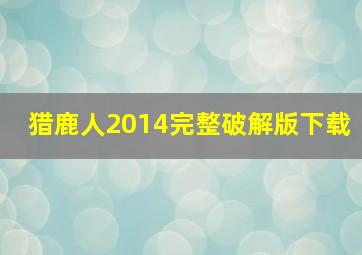 猎鹿人2014完整破解版下载